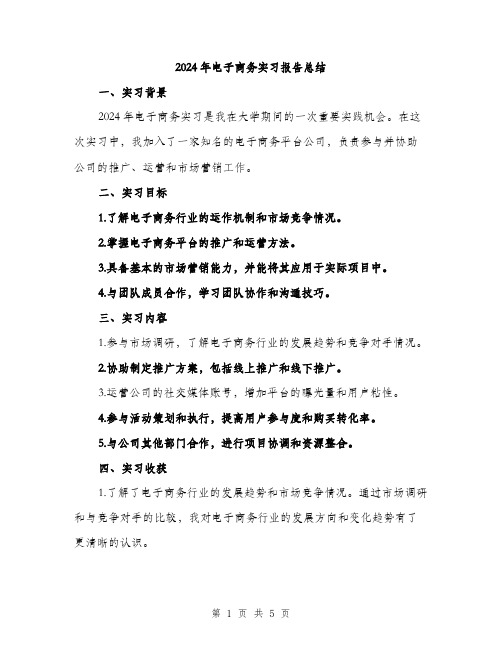 2024年电子商务实习报告总结

一、实习背景

2024年电子商务实习是我在大学期间的一次重要实践机会。在这次实习中，我加入了一家知名的电子商务平台公司，负责参与并协助公司的推广、运营和市场营销工作。

二、实习目标

1.了解电子商务行业的运作机制和市场竞争情况。

2.掌握电子商务平台的推广和运营方法。

3.具备基本的市场营销能力，并能将其应用于实际项目中。

4.与团队成员合作，学习团队协作和沟通技巧。

三、实习内容

1.参与市场调研，了解电子商务行业的发展趋势和竞争对手情况。

2.协助制定推广方案，包括线上推广和线下推广。

3.运营公司的社交媒体账号，增加平台的曝光量和用户粘性。

4.参与活动策划和执行，提高用户参与度和购买转化率。

5.与公司其他部门合作，进行项目协调和资源整合。

四、实习收获

1.了解了电子商务行业的发展趋势和市场竞争情况。通过市场调研和与竞争对手的比较，我对电子商务行业的发展方向和变化趋势有了更清晰的认识。

第 1 页 共 5 页